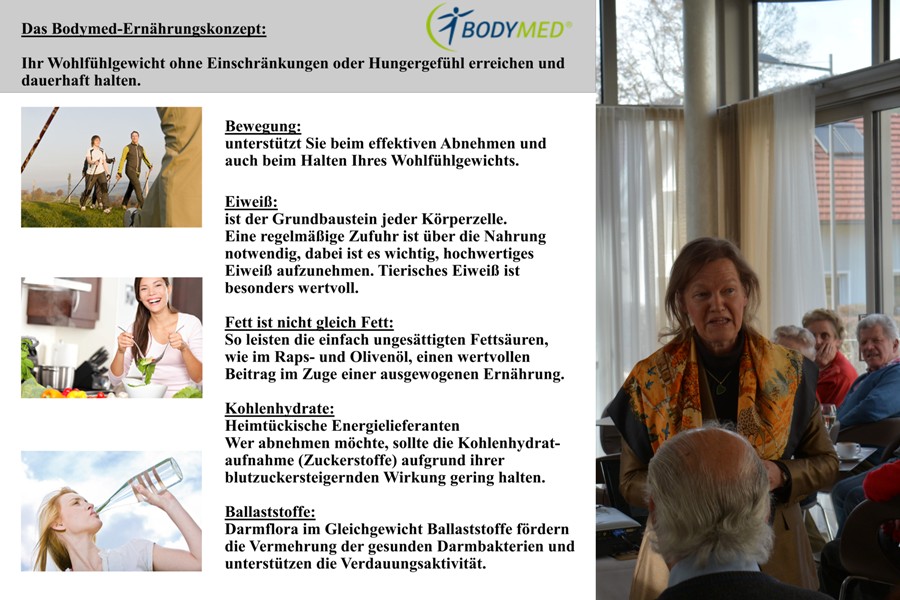 Das Bodymed-Ernährungskonzept:

BODYMED®

Ihr Wohlfühlgewicht ohne Einschränkungen oder Hungergefühl erreichen und dauerhaft halten.

Bewegung:
unterstützt Sie beim effektiven Abnehmen und auch beim Halten Ihres Wohlfühlgewichts.

Eiweiß:
ist der Grundbaustein jeder Körperzelle.
Eine regelmäßige Zufuhr ist über die Nahrung notwendig, dabei ist es wichtig, hochwertiges Eiweiß aufzunehmen. Tierisches Eiweiß ist besonders wertvoll.

Fett ist nicht gleich Fett:
So leisten die einfach ungesättigten Fettsäuren, wie im Raps- und Olivenöl, einen wertvollen Beitrag im Zuge einer ausgewogenen Ernährung.

Kohlenhydrate:
Heimtückische Energielieferanten
Wer abnehmen möchte, sollte die Kohlenhydrataufnahme (Zuckerstoffe) aufgrund ihrer blutzuckersteigernden Wirkung gering halten.

Ballaststoffe:
Darmflora im Gleichgewicht Ballaststoffe fördern die Vermehrung der gesunden Darmbakterien und unterstützen die Verdauungsaktivität.